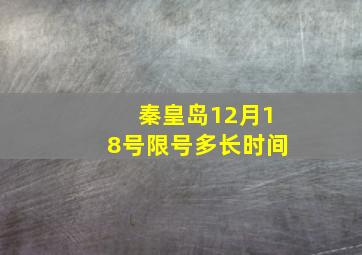 秦皇岛12月18号限号多长时间